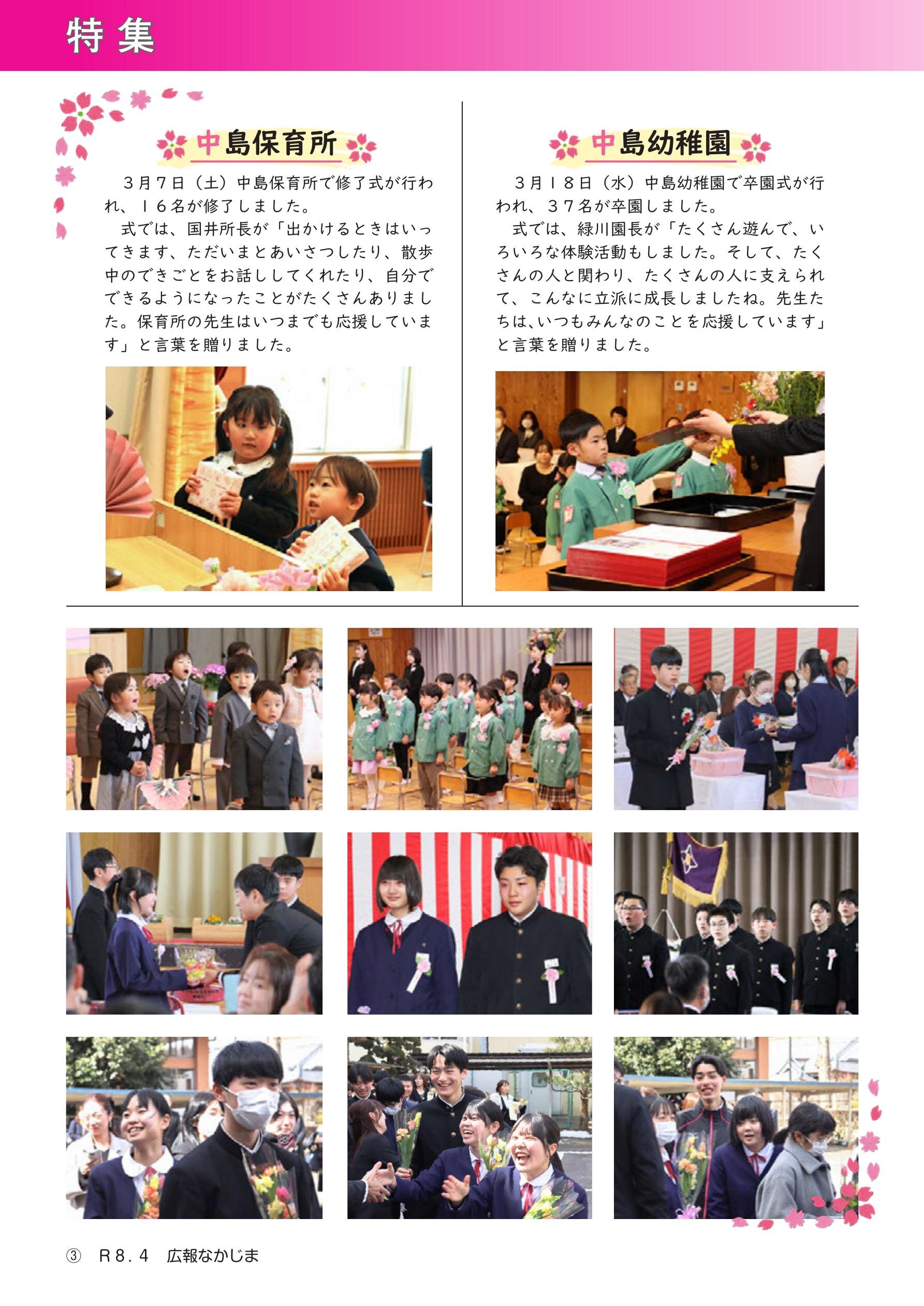 特集

中島保育所

３月７日（土）中島保育所で修了式が行われ、１６名が修了しました。

式では、国井所長が「出かけるときはいってきます、ただいまとあいさつしたり、散歩中のできごとをお話ししてくれたり、自分でできるようになったことがたくさんありました。保育所の先生はいつまでも応援しています」と言葉を贈りました。

中島幼稚園

３月１８日（水）中島幼稚園で卒園式が行われ、３７名が卒園しました。

式では、緑川園長が「たくさん遊んで、いろいろな体験活動もしました。そして、たくさんの人と関わり、たくさんの人に支えられて、こんなに立派に成長しましたね。先生たちは、いつもみんなのことを応援しています」と言葉を贈りました。

③ Ｒ８．４ 広報なかじま